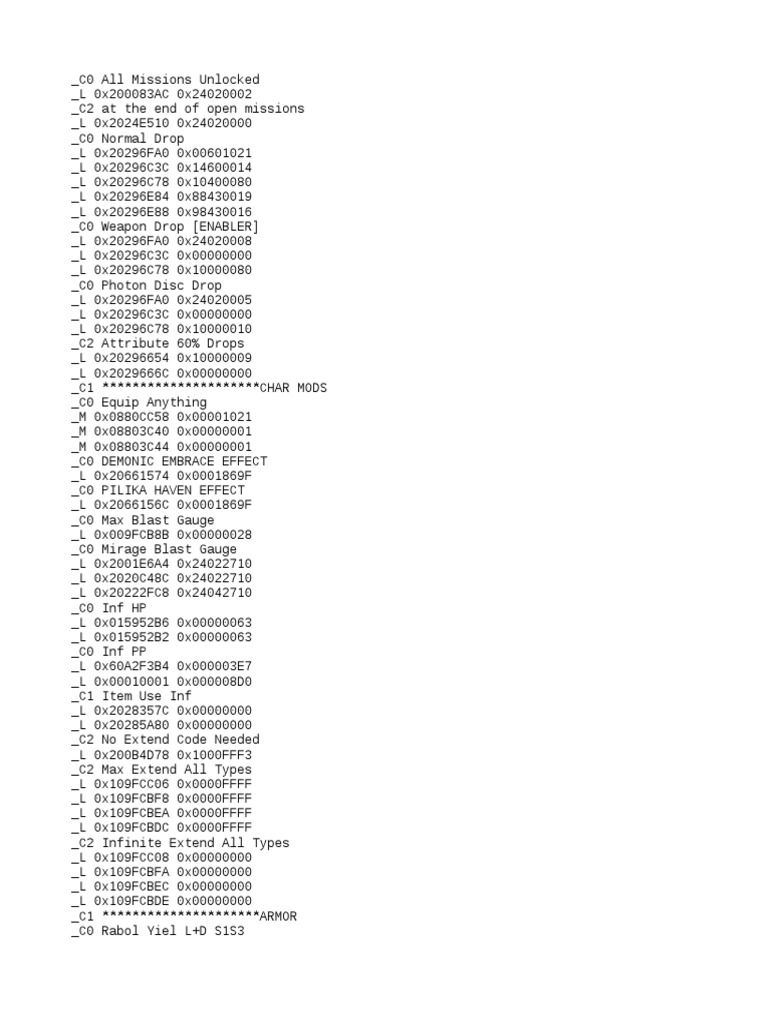 _C0 All Missions Unlocked
_L 0x200083AC 0x24020002
_C2 at the end of open missions
_L 0x2024E510 0x24020000
_C0 Normal Drop
_L 0x20296FA0 0x00601021
_L 0x20296C3C 0x14600014
_L 0x20296C78 0x10400080
_L 0x20296E84 0x88430019
_L 0x20296E88 0x98430016
_C0 Weapon Drop [ENABLER]
_L 0x20296FA0 0x24020008
_L 0x20296C3C 0x00000000
_L 0x20296C78 0x10000080
_C0 Photon Disc Drop
_L 0x20296FA0 0x24020005
_L 0x20296C3C 0x00000000
_L 0x20296C78 0x10000010
_C2 Attribute 60% Drops
_L 0x20296654 0x10000009
_L 0x2029666C 0x00000000
_C1 *********************CHAR MODS
_C0 Equip Anything
_M 0x0880CC58 0x00001021
_M 0x08803C40 0x00000001
_M 0x08803C44 0x00000001
_C0 DEMONIC EMBRACE EFFECT
_L 0x20661574 0x0001869F
_C0 PILIKA HAVEN EFFECT
_L 0x2066156C 0x0001869F
_C0 Max Blast Gauge
_L 0x009FCB8B 0x00000028
_C0 Mirage Blast Gauge
_L 0x2001E6A4 0x24022710
_L 0x2020C48C 0x24022710
_L 0x20222FC8 0x24042710
_C0 Inf HP
_L 0x015952B6 0x00000063
_L 0x015952B2 0x00000063
_C0 Inf PP
_L 0x60A2F3B4 0x000003E7
_L 0x00010001 0x000008D0
_C1 Item Use Inf
_L 0x2028357C 0x00000000
_L 0x20285A80 0x00000000
_C2 No Extend Code Needed
_L 0x200B4D78 0x1000FFF3
_C2 Max Extend All Types
_L 0x109FCC06 0x0000FFFF
_L 0x109FCBF8 0x0000FFFF
_L 0x109FCBEA 0x0000FFFF
_L 0x109FCBDC 0x0000FFFF
_C2 Infinite Extend All Types
_L 0x109FCC08 0x00000000
_L 0x109FCBFA 0x00000000
_L 0x109FCBEC 0x00000000
_L 0x109FCBDE 0x00000000
_C1 *********************ARMOR
_C0 Rabol Yiel L+D S1S3